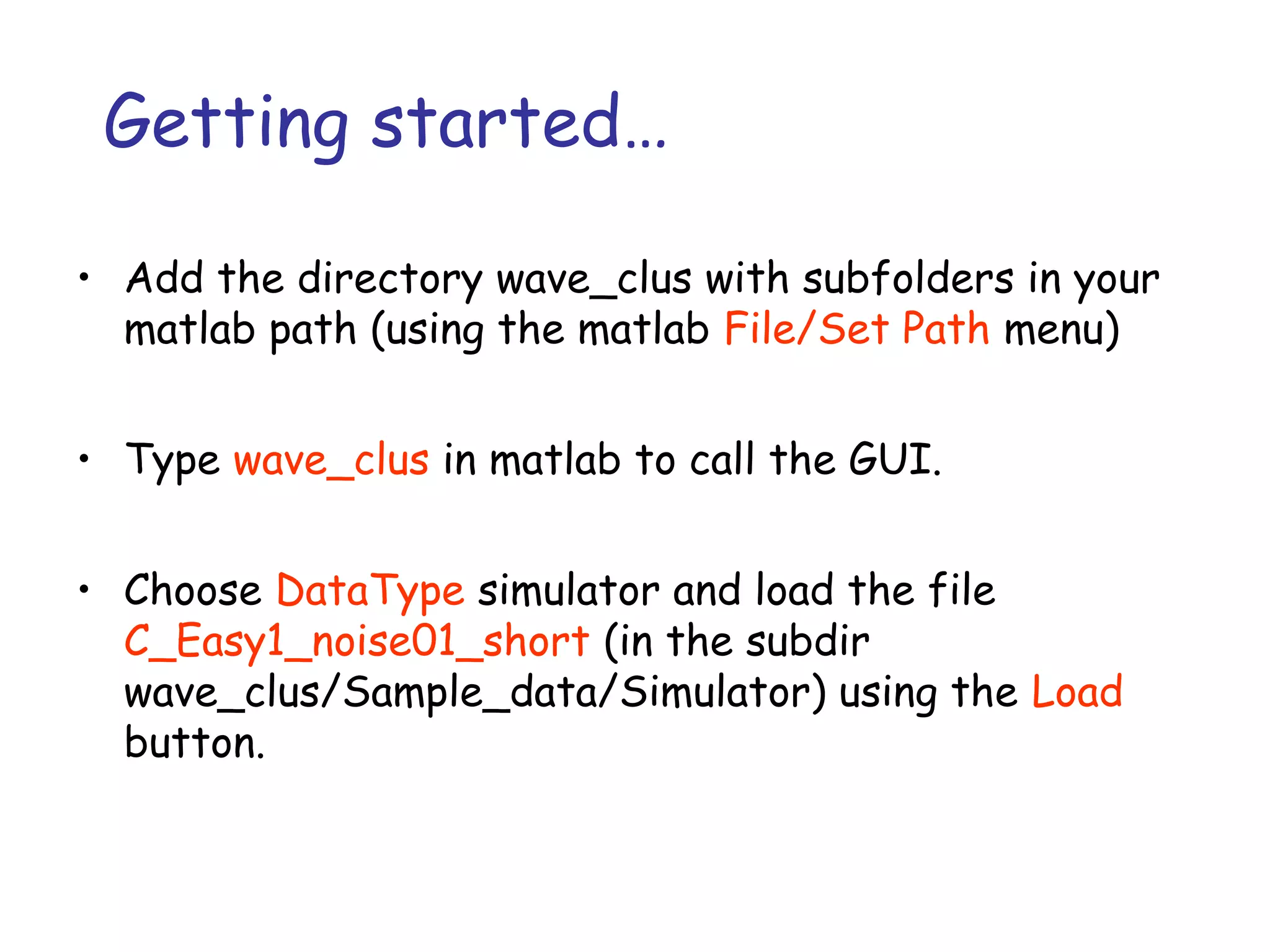 Getting started…

• Add the directory wave_clus with subfolders in your matlab path (using the matlab File/Set Path menu)

• Type wave_clus in matlab to call the GUI.

• Choose DataType simulator and load the file C_Easy1_noise01_short (in the subdir wave_clus/Sample_data/Simulator) using the Load button.